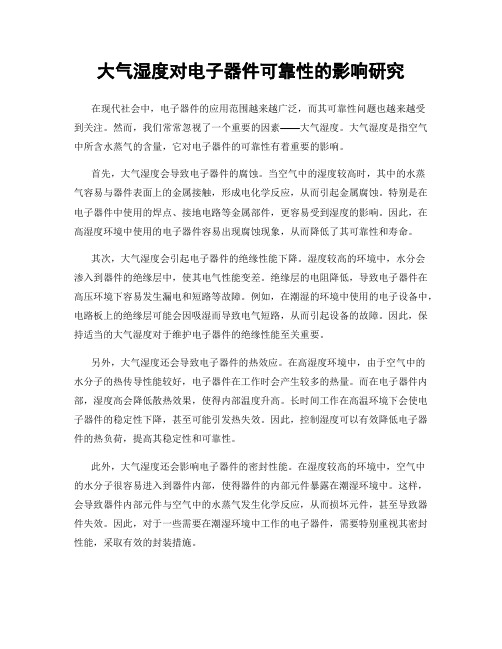 大气湿度对电子器件可靠性的影响研究

在现代社会中，电子器件的应用范围越来越广泛，而其可靠性问题也越来越受到关注。然而，我们常常忽视了一个重要的因素——大气湿度。大气湿度是指空气中所含水蒸气的含量，它对电子器件的可靠性有着重要的影响。

首先，大气湿度会导致电子器件的腐蚀。当空气中的湿度较高时，其中的水蒸气容易与器件表面上的金属接触，形成电化学反应，从而引起金属腐蚀。特别是在电子器件中使用的焊点、接地电路等金属部件，更容易受到湿度的影响。因此，在高湿度环境中使用的电子器件容易出现腐蚀现象，从而降低了其可靠性和寿命。

其次，大气湿度会引起电子器件的绝缘性能下降。湿度较高的环境中，水分会渗入到器件的绝缘层中，使其电气性能变差。绝缘层的电阻降低，导致电子器件在高压环境下容易发生漏电和短路等故障。例如，在潮湿的环境中使用的电子设备中，电路板上的绝缘层可能会因吸湿而导致电气短路，从而引起设备的故障。因此，保持适当的大气湿度对于维护电子器件的绝缘性能至关重要。

另外，大气湿度还会导致电子器件的热效应。在高湿度环境中，由于空气中的水分子的热传导性能较好，电子器件在工作时会产生较多的热量。而在电子器件内部，湿度高会降低散热效果，使得内部温度升高。长时间工作在高温环境下会使电子器件的稳定性下降，甚至可能引发热失效。因此，控制湿度可以有效降低电子器件的热负荷，提高其稳定性和可靠性。

此外，大气湿度还会影响电子器件的密封性能。在湿度较高的环境中，空气中的水分子很容易进入到器件内部，使得器件的内部元件暴露在潮湿环境中。这样，会导致器件内部元件与空气中的水蒸气发生化学反应，从而损坏元件，甚至导致器件失效。因此，对于一些需要在潮湿环境中工作的电子器件，需要特别重视其密封性能，采取有效的封装措施。